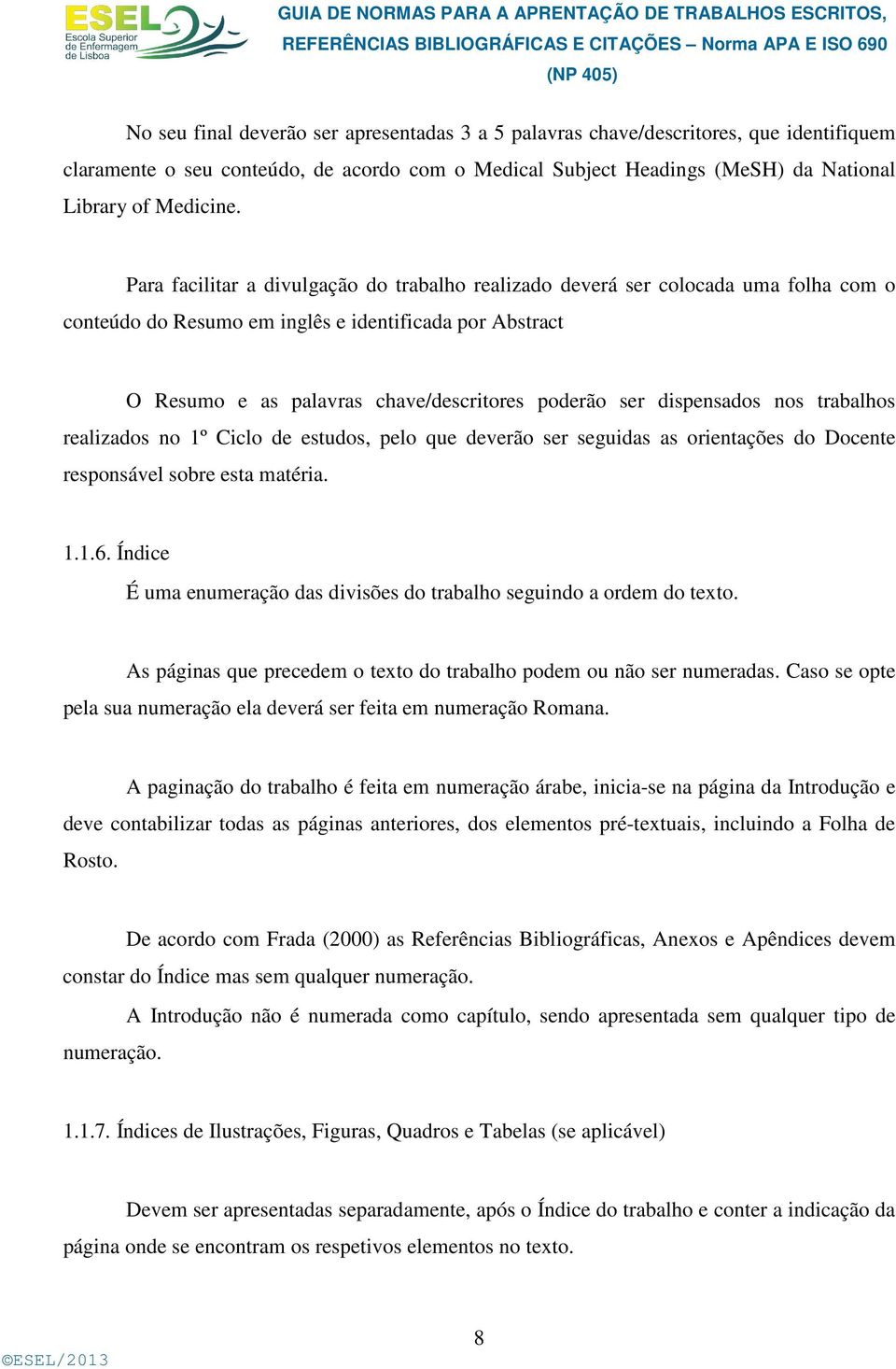 ESEL Escola Superior de Enfermagem de Lisboa

GUIA DE NORMAS PARA A APRENTAÇÃO DE TRABALHOS ESCRITOS, REFERÊNCIAS BIBLIOGRÁFICAS E CITAÇÕES – Norma APA E ISO 690 (NP 405)

No seu final deverão ser apresentadas 3 a 5 palavras chave/descritores, que identifiquem claramente o seu conteúdo, de acordo com o Medical Subject Headings (MeSH) da National Library of Medicine.

Para facilitar a divulgação do trabalho realizado deverá ser colocada uma folha com o conteúdo do Resumo em inglês e identificada por Abstract

O Resumo e as palavras chave/descritores poderão ser dispensados nos trabalhos realizados no 1º Ciclo de estudos, pelo que deverão ser seguidas as orientações do Docente responsável sobre esta matéria.

1.1.6. Índice

É uma enumeração das divisões do trabalho seguindo a ordem do texto.

As páginas que precedem o texto do trabalho podem ou não ser numeradas. Caso se opte pela sua numeração ela deverá ser feita em numeração Romana.

A paginação do trabalho é feita em numeração árabe, inicia-se na página da Introdução e deve contabilizar todas as páginas anteriores, dos elementos pré-textuais, incluindo a Folha de Rosto.

De acordo com Frada (2000) as Referências Bibliográficas, Anexos e Apêndices devem constar do Índice mas sem qualquer numeração.

A Introdução não é numerada como capítulo, sendo apresentada sem qualquer tipo de numeração.

1.1.7. Índices de Ilustrações, Figuras, Quadros e Tabelas (se aplicável)

Devem ser apresentadas separadamente, após o Índice do trabalho e conter a indicação da página onde se encontram os respetivos elementos no texto.

8

©ESEL/2013